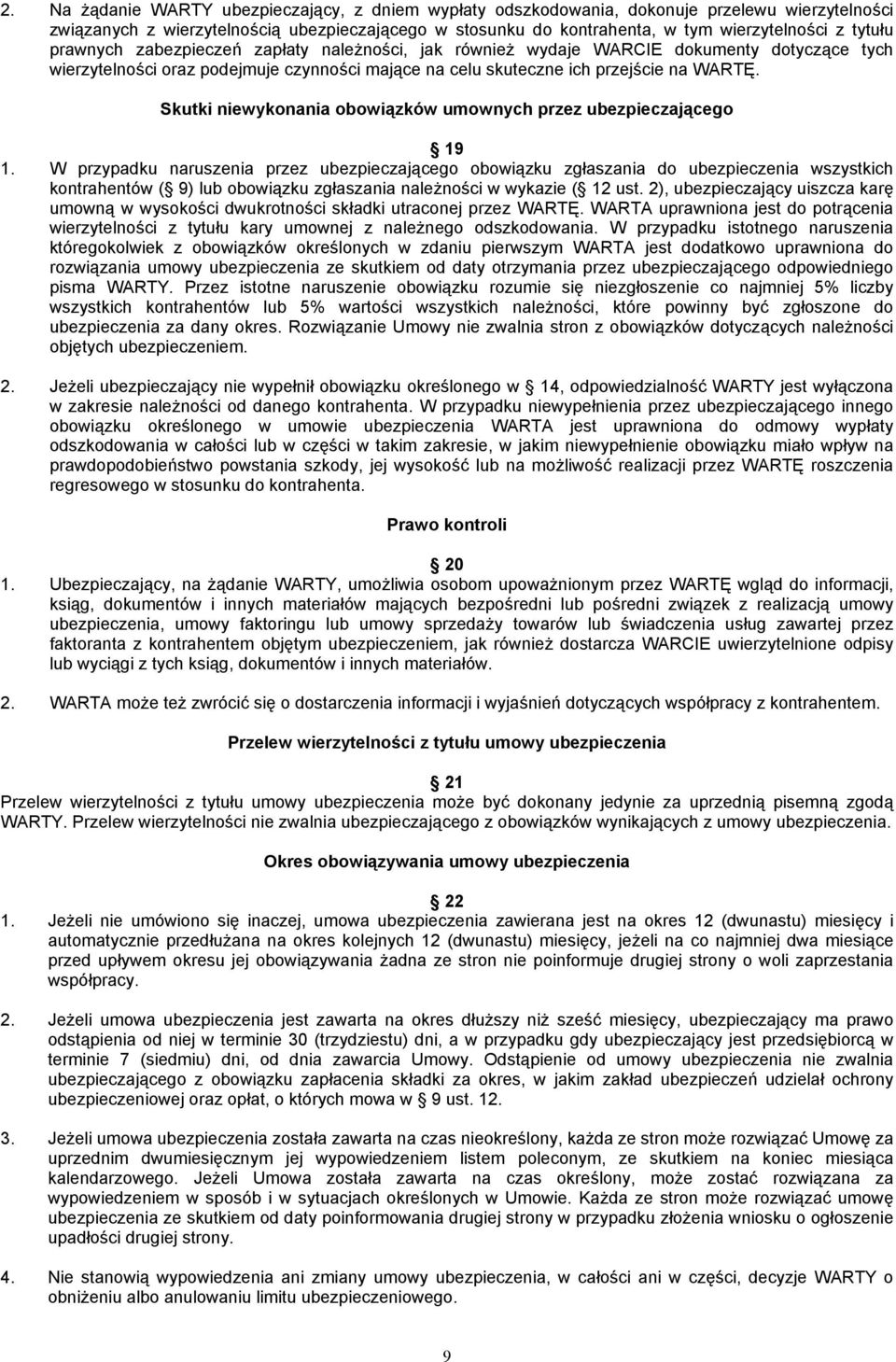 2. Na żądanie WARTY ubezpieczający, z dniem wypłaty odszkodowania, dokonuje przelewu wierzytelności związanych z wierzytelnością ubezpieczającego w stosunku do kontrahenta, w tym wierzytelności z tytułu prawnych zabezpieczeń zapłaty należności, jak również wydaje WARCIE dokumenty dotyczące tych wierzytelności oraz podejmuje czynności mające na celu skuteczne ich przejście na WARTĘ.

Skutki niewykonania obowiązków umownych przez ubezpieczającego

19

1. W przypadku naruszenia przez ubezpieczającego obowiązku zgłaszania do ubezpieczenia wszystkich kontrahentów ( 9) lub obowiązku zgłaszania należności w wykazie ( 12 ust. 2), ubezpieczający uiszcza karę umowną w wysokości dwukrotności składki utraconej przez WARTĘ. WARTA uprawniona jest do potrącenia wierzytelności z tytułu kary umownej z należnego odszkodowania. W przypadku istotnego naruszenia któregokolwiek z obowiązków określonych w zdaniu pierwszym WARTA jest dodatkowo uprawniona do rozwiązania umowy ubezpieczenia ze skutkiem od daty otrzymania przez ubezpieczającego odpowiedniego pisma WARTY. Przez istotne naruszenie obowiązku rozumie się niezgłoszenie co najmniej 5% liczby wszystkich kontrahentów lub 5% wartości wszystkich należności, które powinny być zgłoszone do ubezpieczenia za dany okres. Rozwiązanie Umowy nie zwalnia stron z obowiązków dotyczących należności objętych ubezpieczeniem.

2. Jeżeli ubezpieczający nie wypełnił obowiązku określonego w 14, odpowiedzialność WARTY jest wyłączona w zakresie należności od danego kontrahenta. W przypadku niewypełnienia przez ubezpieczającego innego obowiązku określonego w umowie ubezpieczenia WARTA jest uprawniona do odmowy wypłaty odszkodowania w całości lub w części w takim zakresie, w jakim niewypełnienie obowiązku miało wpływ na prawdopodobieństwo powstania szkody, jej wysokość lub na możliwość realizacji przez WARTĘ roszczenia regresowego w stosunku do kontrahenta.

Prawo kontroli

20

1. Ubezpieczający, na żądanie WARTY, umożliwia osobom upoważnionym przez WARTĘ wgląd do informacji, ksiąg, dokumentów i innych materiałów mających bezpośredni lub pośredni związek z realizacją umowy ubezpieczenia, umowy faktoringu lub umowy sprzedaży towarów lub świadczenia usług zawartej przez faktoranta z kontrahentem objętym ubezpieczeniem, jak również dostarcza WARCIE uwierzytelnione odpisy lub wyciągi z tych ksiąg, dokumentów i innych materiałów.

2. WARTA może też zwrócić się o dostarczenia informacji i wyjaśnień dotyczących współpracy z kontrahentem.

Przelew wierzytelności z tytułu umowy ubezpieczenia

21

Przelew wierzytelności z tytułu umowy ubezpieczenia może być dokonany jedynie za uprzednią pisemną zgodą WARTY. Przelew wierzytelności nie zwalnia ubezpieczającego z obowiązków wynikających z umowy ubezpieczenia.

Okres obowiązywania umowy ubezpieczenia

22

1. Jeżeli nie umówiono się inaczej, umowa ubezpieczenia zawierana jest na okres 12 (dwunastu) miesięcy i automatycznie przedłużana na okres kolejnych 12 (dwunastu) miesięcy, jeżeli na co najmniej dwa miesiące przed upływem okresu jej obowiązywania żadna ze stron nie poinformuje drugiej strony o woli zaprzestania współpracy.

2. Jeżeli umowa ubezpieczenia jest zawarta na okres dłuższy niż sześć miesięcy, ubezpieczający ma prawo odstąpienia od niej w terminie 30 (trzydziestu) dni, a w przypadku gdy ubezpieczający jest przedsiębiorcą w terminie 7 (siedmiu) dni, od dnia zawarcia Umowy. Odstąpienie od umowy ubezpieczenia nie zwalnia ubezpieczającego z obowiązku zapłacenia składki za okres, w jakim zakład ubezpieczeń udzielał ochrony ubezpieczeniowej oraz opłat, o których mowa w 9 ust. 12.

3. Jeżeli umowa ubezpieczenia została zawarta na czas nieokreślony, każda ze stron może rozwiązać Umowę za uprzednim dwumiesięcznym jej wypowiedzeniem listem poleconym, ze skutkiem na koniec miesiąca kalendarzowego. Jeżeli Umowa została zawarta na czas określony, może zostać rozwiązana za wypowiedzeniem w sposób i w sytuacjach określonych w Umowie. Każda ze stron może rozwiązać umowę ubezpieczenia ze skutkiem od daty poinformowania drugiej strony w przypadku złożenia wniosku o ogłoszenie upadłości drugiej strony.

4. Nie stanowią wypowiedzenia ani zmiany umowy ubezpieczenia, w całości ani w części, decyzje WARTY o obniżeniu albo anulowaniu limitu ubezpieczeniowego.

9